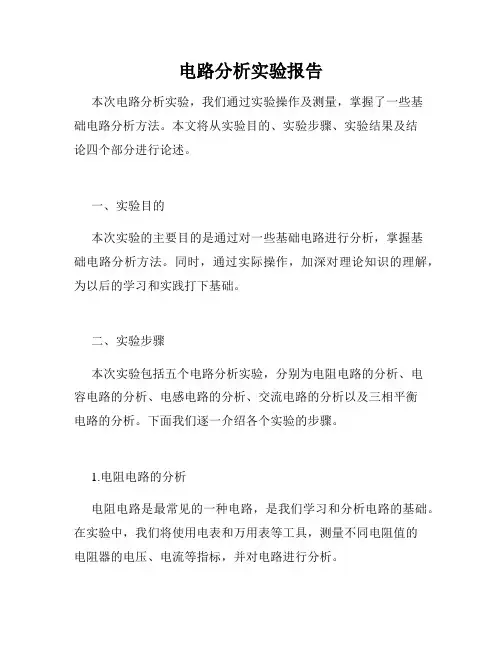 电路分析实验报告

本次电路分析实验，我们通过实验操作及测量，掌握了一些基础电路分析方法。本文将从实验目的、实验步骤、实验结果及结论四个部分进行论述。

一、实验目的

本次实验的主要目的是通过对一些基础电路进行分析，掌握基础电路分析方法。同时，通过实际操作，加深对理论知识的理解，为以后的学习和实践打下基础。

二、实验步骤

本次实验包括五个电路分析实验，分别为电阻电路的分析、电容电路的分析、电感电路的分析、交流电路的分析以及三相平衡电路的分析。下面我们逐一介绍各个实验的步骤。

1.电阻电路的分析

电阻电路是最常见的一种电路，是我们学习和分析电路的基础。在实验中，我们将使用电表和万用表等工具，测量不同电阻值的电阻器的电压、电流等指标，并对电路进行分析。